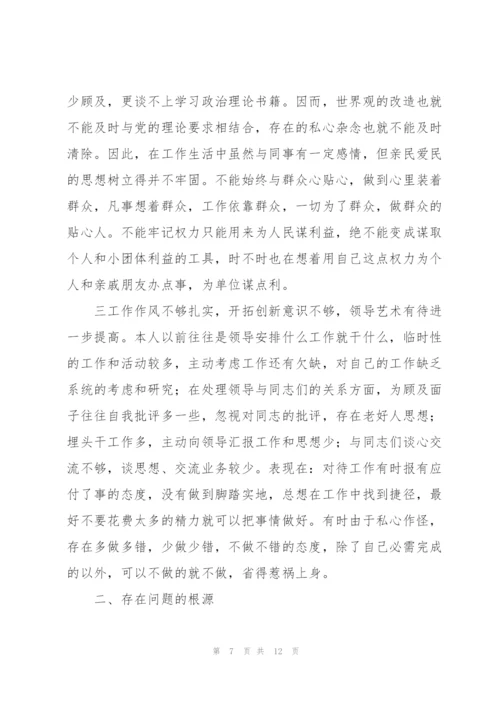 少顾及，更谈不上学习政治理论书籍。因而，世界观的改造也就不能及时与党的理论要求相结合，存在的私心杂念也就不能及时清除。因此，在工作生活中虽然与同事有一定感情，但亲民爱民的思想树立得并不牢固。不能始终与群众心贴心，做到心里装着群众，凡事想着群众，工作依靠群众，一切为了群众，做群众的贴心人。不能牢记权力只能用来为人民谋利益，绝不能变成谋取个人和小团体利益的工具，时不时也在想着用自己这点权力为个人和亲戚朋友办点事，为单位谋点利。

三工作作风不够扎实，开拓创新意识不够，领导艺术有待进一步提高。本人以前往往是领导安排什么工作就干什么，临时性的工作和活动较多，主动考虑工作还有欠缺，对自己的工作缺乏系统的考虑和研究；在处理领导与同志们的关系方面，为顾及面子往往自我批评多一些，忽视对同志的批评，存在老好人思想；埋头干工作多，主动向领导汇报工作和思想少；与同志们谈心交流不够，谈思想、交流业务较少。表现在：对待工作有时报有应付了事的态度，没有做到脚踏实地，总想在工作中找到捷径，最好不要花费太多的精力就可以把事情做好。有时由于私心作怪，存在多做多错，少做少错，不做不错的态度，除了自己必需完成的以外，可以不做的就不做，省得惹祸上身。

二、存在问题的根源

第 7 页 共 12 页